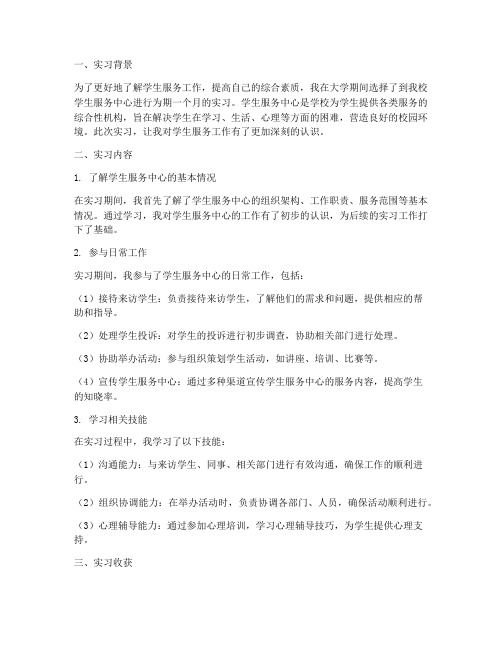 一、实习背景

为了更好地了解学生服务工作，提高自己的综合素质，我在大学期间选择了到我校学生服务中心进行为期一个月的实习。学生服务中心是学校为学生提供各类服务的综合性机构，旨在解决学生在学习、生活、心理等方面的困难，营造良好的校园环境。此次实习，让我对学生服务工作有了更加深刻的认识。

二、实习内容

1. 了解学生服务中心的基本情况

在实习期间，我首先了解了学生服务中心的组织架构、工作职责、服务范围等基本情况。通过学习，我对学生服务中心的工作有了初步的认识，为后续的实习工作打下了基础。

2. 参与日常工作

实习期间，我参与了学生服务中心的日常工作，包括：

（1）接待来访学生：负责接待来访学生，了解他们的需求和问题，提供相应的帮助和指导。

（2）处理学生投诉：对学生的投诉进行初步调查，协助相关部门进行处理。

（3）协助举办活动：参与组织策划学生活动，如讲座、培训、比赛等。

（4）宣传学生服务中心：通过多种渠道宣传学生服务中心的服务内容，提高学生的知晓率。

3. 学习相关技能

在实习过程中，我学习了以下技能：

（1）沟通能力：与来访学生、同事、相关部门进行有效沟通，确保工作的顺利进行。

（2）组织协调能力：在举办活动时，负责协调各部门、人员，确保活动顺利进行。

（3）心理辅导能力：通过参加心理培训，学习心理辅导技巧，为学生提供心理支持。

三、实习收获